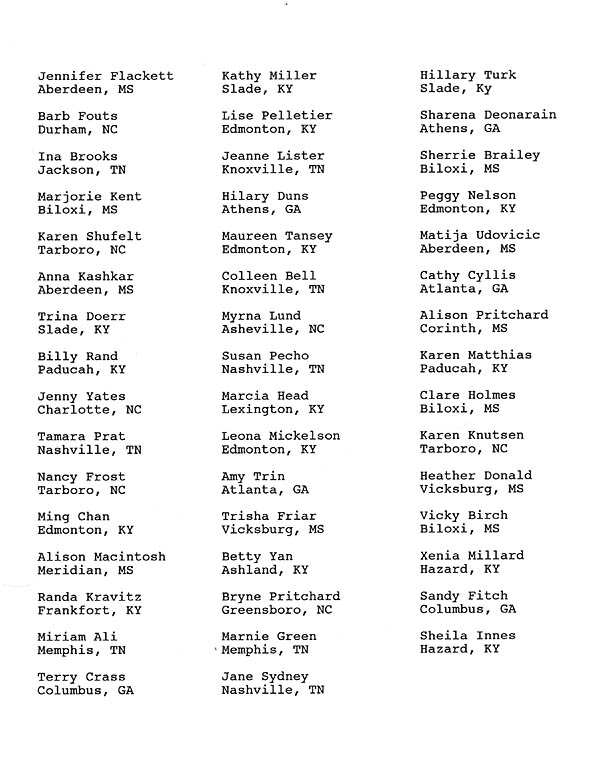 Jennifer Flackett
Aberdeen, MS

Barb Fouts
Durham, NC

Ina Brooks
Jackson, TN

Marjorie Kent
Biloxi, MS

Karen Shufelt
Tarboro, NC

Anna Kashkar
Aberdeen, MS

Trina Doerr
Slade, KY

Billy Rand
Paducah, KY

Jenny Yates
Charlotte, NC

Tamara Prat
Nashville, TN

Nancy Frost
Tarboro, NC

Ming Chan
Edmonton, KY

Alison Macintosh
Meridian, MS

Randa Kravitz
Frankfort, KY

Miriam Ali
Memphis, TN

Terry Crass
Columbus, GA

Kathy Miller
Slade, KY

Lise Pelletier
Edmonton, KY

Jeanne Lister
Knoxville, TN

Hilary Duns
Athens, GA

Maureen Tansey
Edmonton, KY

Colleen Bell
Knoxville, TN

Myrna Lund
Asheville, NC

Susan Pecho
Nashville, TN

Marcia Head
Lexington, KY

Leona Mickelson
Edmonton, KY

Amy Trin
Atlanta, GA

Trisha Friar
Vicksburg, MS

Betty Yan
Ashland, KY

Bryne Pritchard
Greensboro, NC

Marnie Green
Memphis, TN

Jane Sydney
Nashville, TN

Hillary Turk
Slade, Ky

Sharena Deonarain
Athens, GA

Sherrie Brailey
Biloxi, MS

Peggy Nelson
Edmonton, KY

Matija Udovicic
Aberdeen, MS

Cathy Cyllis
Atlanta, GA

Alison Pritchard
Corinth, MS

Karen Matthias
Paducah, KY

Clare Holmes
Biloxi, MS

Karen Knutsen
Tarboro, NC

Heather Donald
Vicksburg, MS

Vicky Birch
Biloxi, MS

Xenia Millard
Hazard, KY

Sandy Fitch
Columbus, GA

Sheila Innes
Hazard, KY